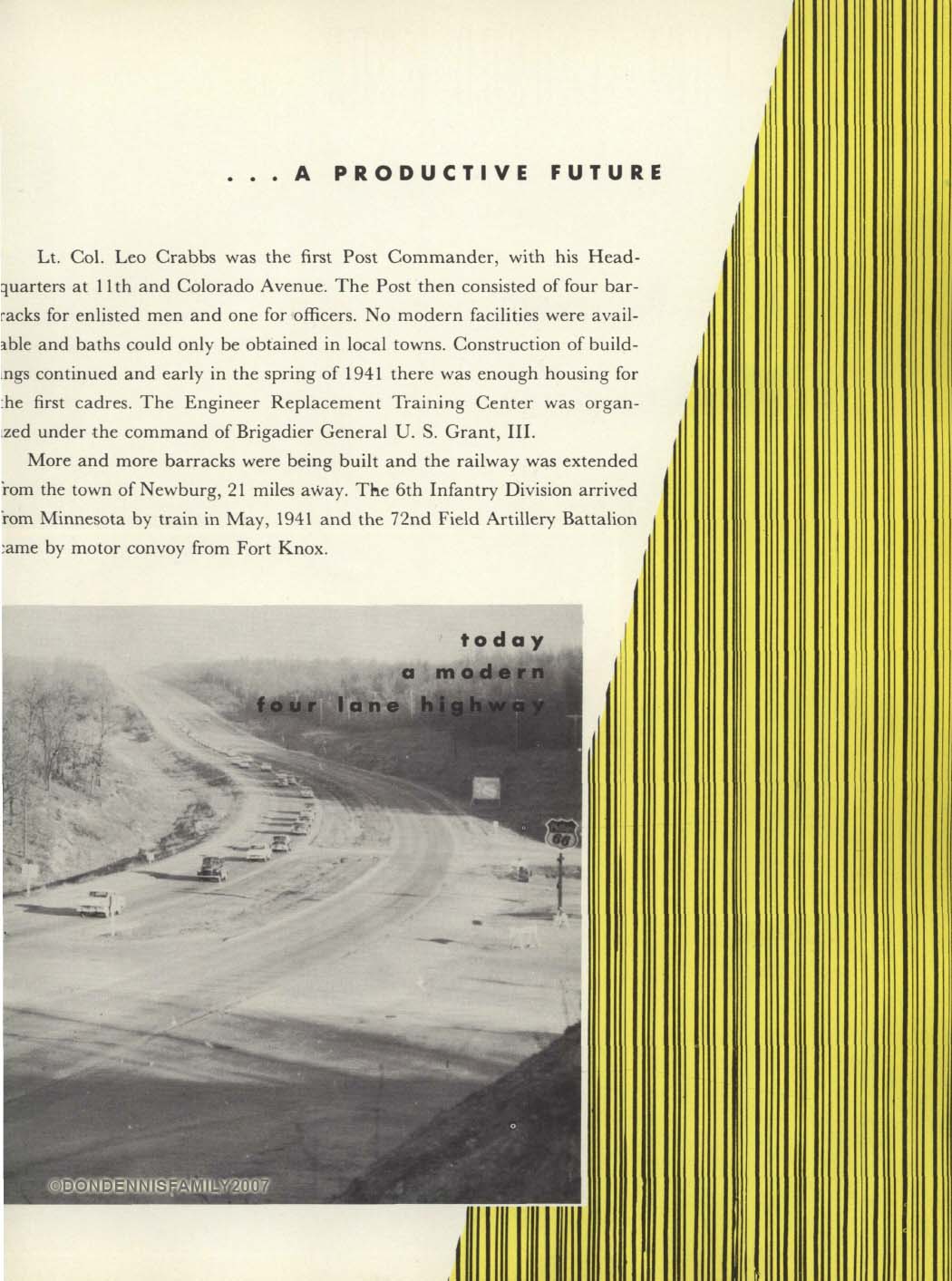 . . . A PRODUCTIVE FUTURE

Lt. Col. Leo Crabbs was the first Post Commander, with his Headquarters at 11th and Colorado Avenue. The Post then consisted of four barracks for enlisted men and one for officers. No modern facilities were available and baths could only be obtained in local towns. Construction of buildings continued and early in the spring of 1941 there was enough housing for the first cadres. The Engineer Replacement Training Center was organized under the command of Brigadier General U. S. Grant, III.

More and more barracks were being built and the railway was extended from the town of Newburg, 21 miles away. The 6th Infantry Division arrived from Minnesota by train in May, 1941 and the 72nd Field Artillery Battalion came by motor convoy from Fort Knox.

today
a modern
four lane highway

66

©DONDENNISFAMILY2007